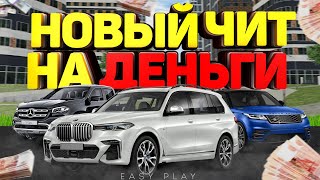 НОВЫЙ ЧИТ
НА ДЕНЬГИ
EASY PLAY